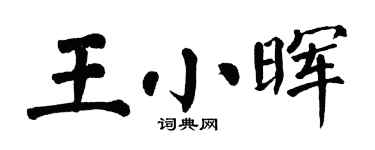 王小晖

词典网